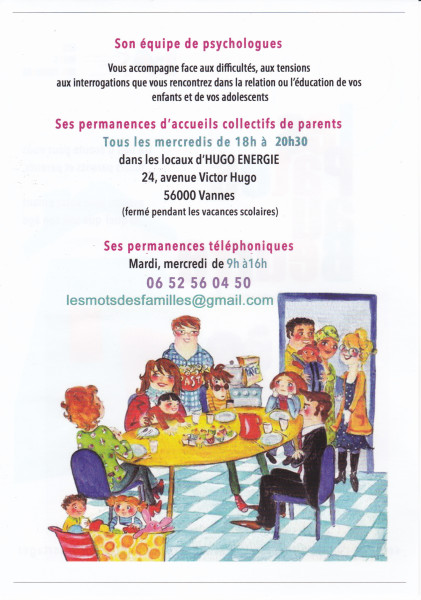 Son équipe de psychologues

Vous accompagne face aux difficultés, aux tensions aux interrogations que vous rencontrez dans la relation ou l'éducation de vos enfants et de vos adolescents

Ses permanences d'accueils collectifs de parents

Tous les mercredis de 18h à 20h30
dans les locaux d'HUGO ENERGIE
24, avenue Victor Hugo
56000 Vannes
(fermé pendant les vacances scolaires)

Ses permanences téléphoniques
Mardi, mercredi de 9h à16h
06 52 56 04 50
lesmotsdesfamilles@gmail.com